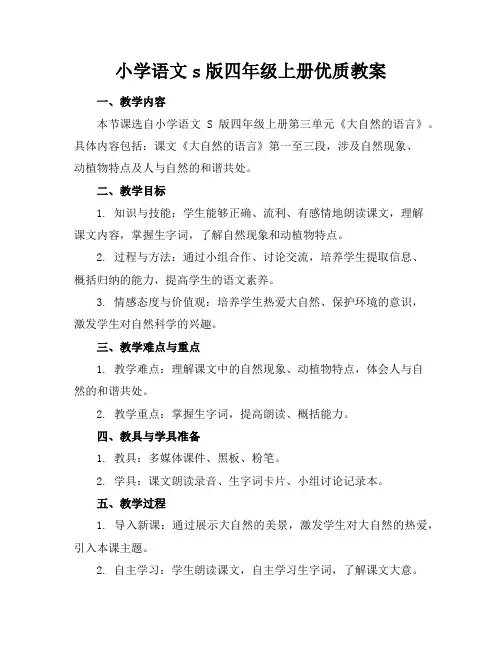 小学语文 s 版四年级上册优质教案

一、教学内容

本节课选自小学语文 S 版四年级上册第三单元《大自然的语言》。具体内容包括：课文《大自然的语言》第一至三段，涉及自然现象、动植物特点及人与自然的和谐共处。

二、教学目标

1. 知识与技能：学生能够正确、流利、有感情地朗读课文，理解课文内容，掌握生字词，了解自然现象和动植物特点。

2. 过程与方法：通过小组合作、讨论交流，培养学生提取信息、概括归纳的能力，提高学生的语文素养。

3. 情感态度与价值观：培养学生热爱大自然、保护环境的意识，激发学生对自然科学的兴趣。

三、教学难点与重点

1. 教学难点：理解课文中的自然现象、动植物特点，体会人与自然的和谐共处。

2. 教学重点：掌握生字词，提高朗读、概括能力。

四、教具与学具准备

1. 教具：多媒体课件、黑板、粉笔。

2. 学具：课文朗读录音、生字词卡片、小组讨论记录本。

五、教学过程

1. 导入新课：通过展示大自然的美景，激发学生对大自然的热爱，引入本课主题。

2. 自主学习：学生朗读课文，自主学习生字词，了解课文大意。